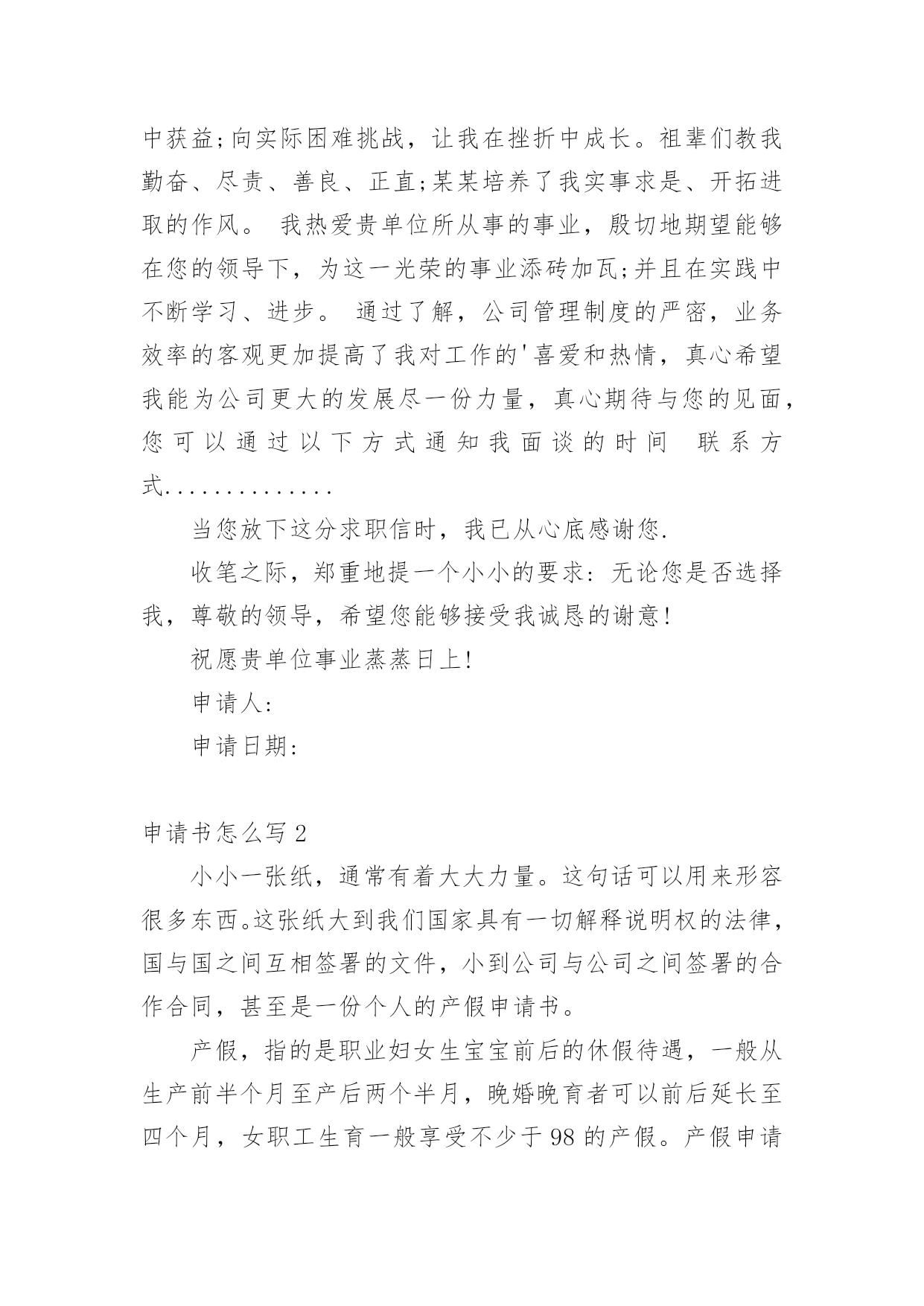 中获益;向实际困难挑战，让我在挫折中成长。祖辈们教我勤奋、尽责、善良、正直;某某培养了我实事求是、开拓进取的作风。 我热爱贵单位所从事的事业，殷切地期望能够在您的领导下，为这一光荣的事业添砖加瓦;并且在实践中不断学习、进步。 通过了解，公司管理制度的严密，业务效率的客观更加提高了我对工作的'喜爱和热情，真心希望我能为公司更大的发展尽一份力量，真心期待与您的见面，您可以通过以下方式通知我面谈的时间 联系方式..............

当您放下这分求职信时，我已从心底感谢您.

收笔之际，郑重地提一个小小的要求：无论您是否选择我，尊敬的领导，希望您能够接受我诚恳的谢意!

祝愿贵单位事业蒸蒸日上!

申请人:

申请日期:

申请书怎么写2

小小一张纸，通常有着大大力量。这句话可以用来形容很多东西。这张纸大到我们国家具有一切解释说明权的法律，国与国之间互相签署的文件，小到公司与公司之间签署的合作合同，甚至是一份个人的产假申请书。

产假，指的是职业妇女生宝宝前后的休假待遇，一般从生产前半个月至产后两个半月，晚婚晚育者可以前后延长至四个月，女职工生育一般享受不少于98的产假。产假申请